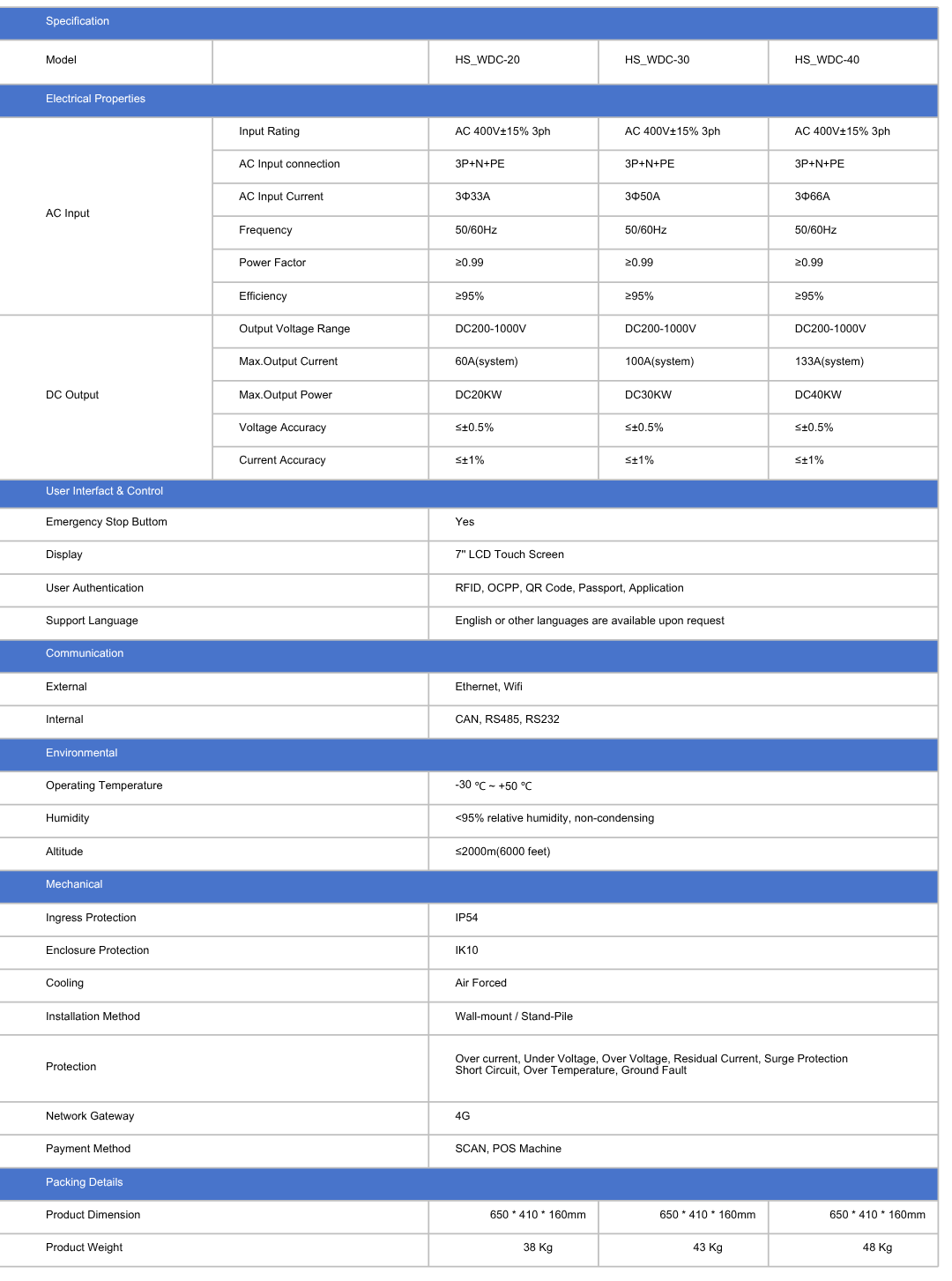 | Specification | | | | |
|---|---|---|---|---|
| Model | | HS_WDC-20 | HS_WDC-30 | HS_WDC-40 |
| Electrical Properties | | | | |
| AC Input | Input Rating | AC 400V±15% 3ph | AC 400V±15% 3ph | AC 400V±15% 3ph |
| | AC Input connection | 3P+N+PE | 3P+N+PE | 3P+N+PE |
| | AC Input Current | 3Φ33A | 3Φ50A | 3Φ66A |
| | Frequency | 50/60Hz | 50/60Hz | 50/60Hz |
| | Power Factor | ≥0.99 | ≥0.99 | ≥0.99 |
| | Efficiency | ≥95% | ≥95% | ≥95% |
| DC Output | Output Voltage Range | DC200-1000V | DC200-1000V | DC200-1000V |
| | Max.Output Current | 60A(system) | 100A(system) | 133A(system) |
| | Max.Output Power | DC20KW | DC30KW | DC40KW |
| | Voltage Accuracy | ≤±0.5% | ≤±0.5% | ≤±0.5% |
| | Current Accuracy | ≤±1% | ≤±1% | ≤±1% |
| User Interfact & Control | | | | |
| Emergency Stop Buttom | | Yes | | |
| Display | | 7" LCD Touch Screen | | |
| User Authentication | | RFID, OCPP, QR Code, Passport, Application | | |
| Support Language | | English or other languages are available upon request | | |
| Communication | | | | |
| External | | Ethernet, Wifi | | |
| Internal | | CAN, RS485, RS232 | | |
| Environmental | | | | |
| Operating Temperature | | -30 ℃ ~ +50 ℃ | | |
| Humidity | | <95% relative humidity, non-condensing | | |
| Altitude | | ≤2000m(6000 feet) | | |
| Mechanical | | | | |
| Ingress Protection | | IP54 | | |
| Enclosure Protection | | IK10 | | |
| Cooling | | Air Forced | | |
| Installation Method | | Wall-mount / Stand-Pile | | |
| Protection | | Over current, Under Voltage, Over Voltage, Residual Current, Surge Protection Short Circuit, Over Temperature, Ground Fault | | |
| Network Gateway | | 4G | | |
| Payment Method | | SCAN, POS Machine | | |
| Packing Details | | | | |
| Product Dimension | | 650 * 410 * 160mm | 650 * 410 * 160mm | 650 * 410 * 160mm |
| Product Weight | | 38 Kg | 43 Kg | 48 Kg |